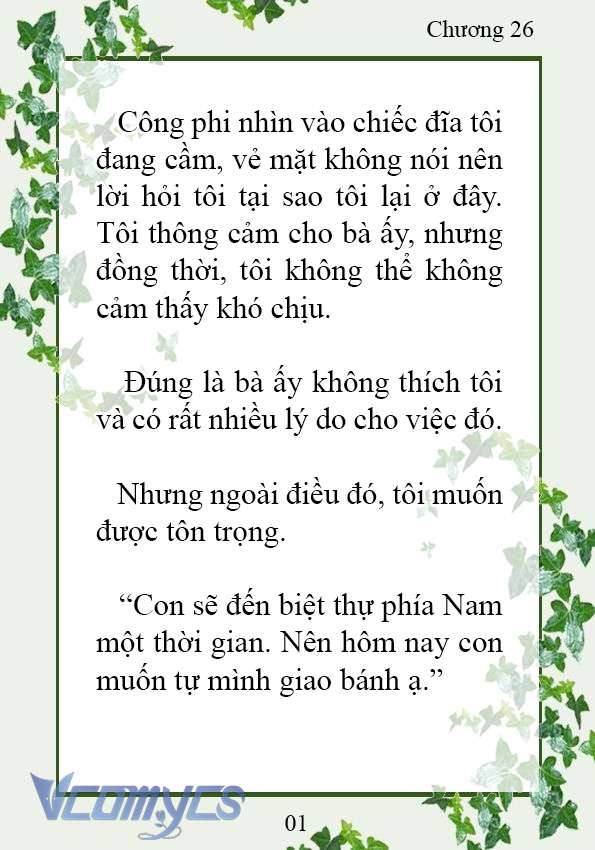 Chương 26

Công phi nhìn vào chiếc đĩa tôi đang cầm, vẻ mặt không nói nên lời hỏi tôi tại sao tôi lại ở đây. Tôi thông cảm cho bà ấy, nhưng đồng thời, tôi không thể không cảm thấy khó chịu.

Đúng là bà ấy không thích tôi và có rất nhiều lý do cho việc đó.

Nhưng ngoài điều đó, tôi muốn được tôn trọng.

“Con sẽ đến biệt thự phía Nam một thời gian. Nên hôm nay con muốn tự mình giao bánh ạ.”

Vcomycs

01